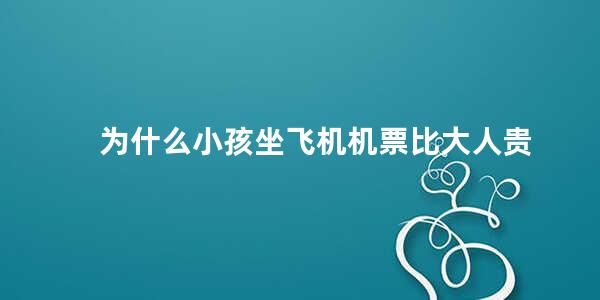 为什么小孩坐飞机机票比大人贵